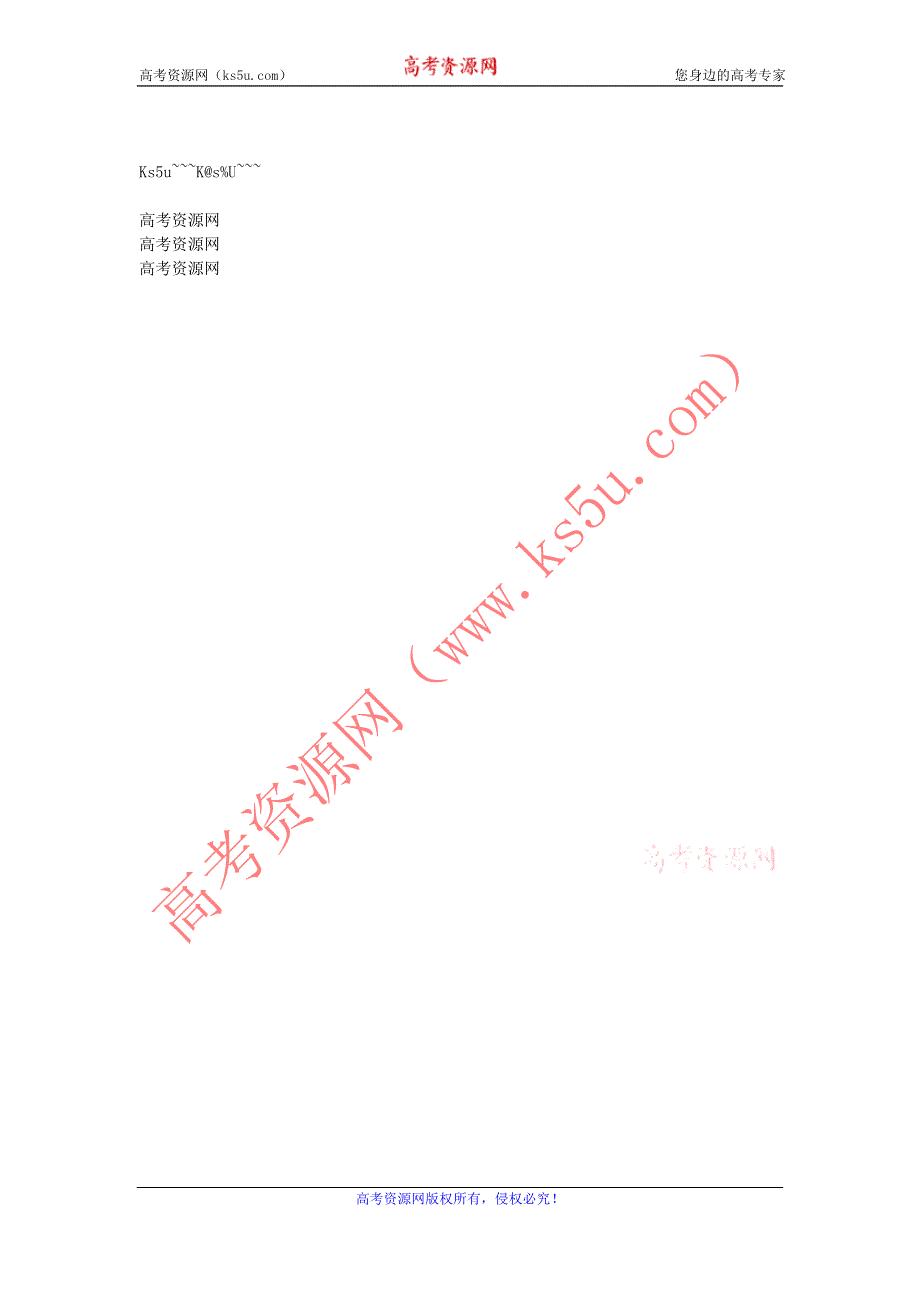 高考资源网（ks5u.com） 高考资源网 您身边的高考专家

Ks5u~~~K@s%U~~~

高考资源网
高考资源网
高考资源网

高考资源网（www.ks5u.com）

高考资源网

高考资源网版权所有，侵权必究！